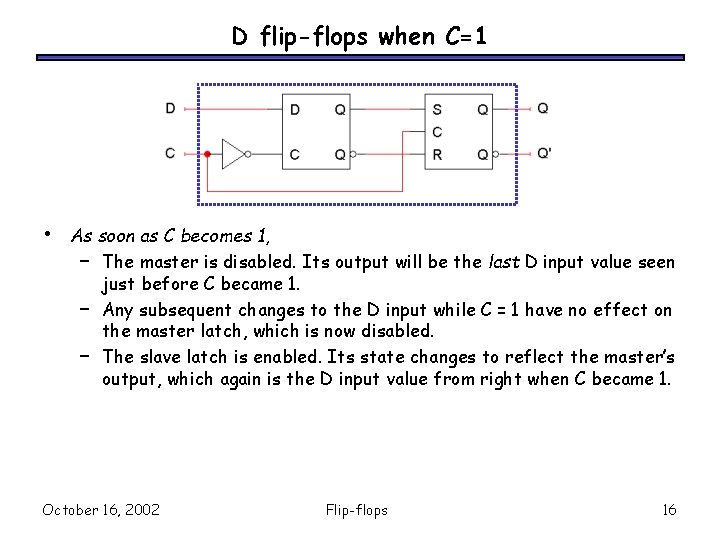 D flip-flops when C=1

D
C
D
Q
C
Q
S
Q
C
R
Q
Q
Q'

• As soon as C becomes 1,
– The master is disabled. Its output will be the last D input value seen just before C became 1.
– Any subsequent changes to the D input while C = 1 have no effect on the master latch, which is now disabled.
– The slave latch is enabled. Its state changes to reflect the master's output, which again is the D input value from right when C became 1.

October 16, 2002
Flip-flops
16